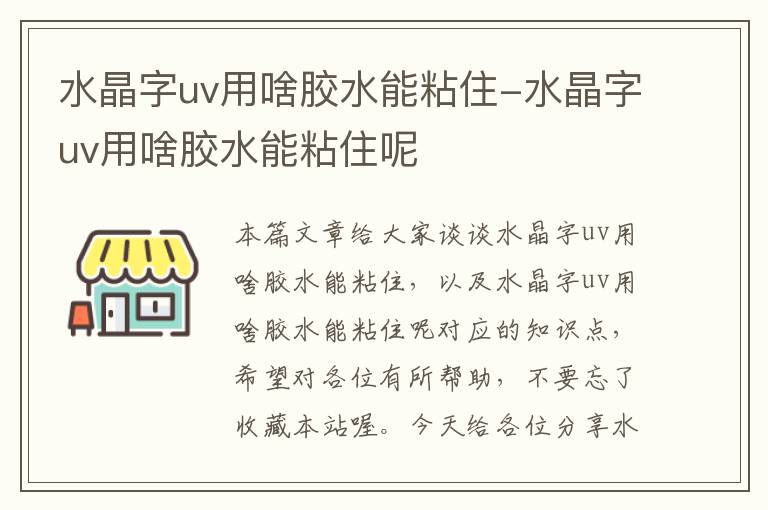 水晶字uv用啥胶水能粘住–水晶字uv用啥胶水能粘住呢

本篇文章给大家谈谈水晶字uv用啥胶水能粘住，以及水晶字uv用啥胶水能粘住呢对应的知识点，希望对各位有所帮助，不要忘了收藏本站喔。今天给各位分享水